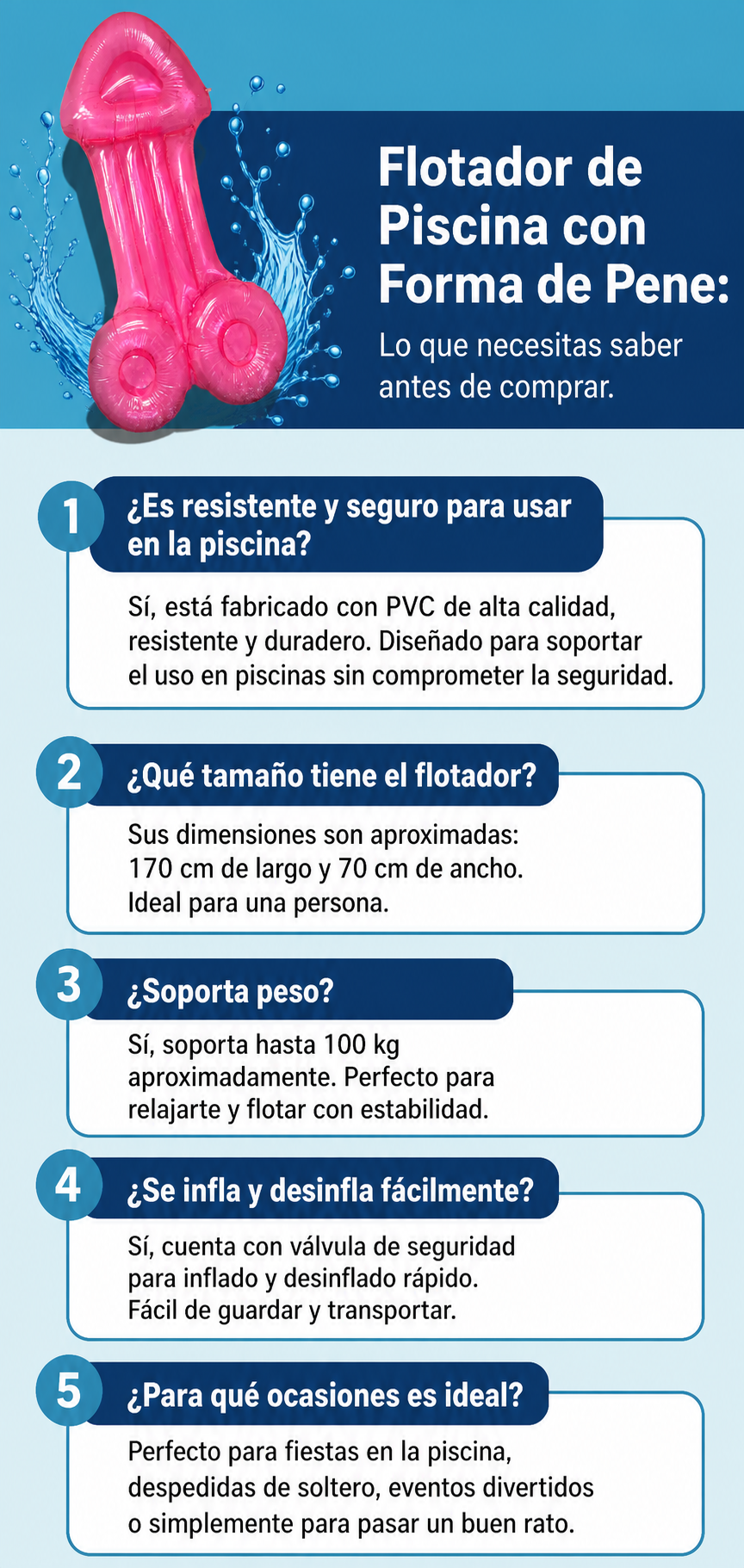 Flotador de Piscina con Forma de Pene:

Lo que necesitas saber antes de comprar.

1
¿Es resistente y seguro para usar en la piscina?

Sí, está fabricado con PVC de alta calidad, resistente y duradero. Diseñado para soportar el uso en piscinas sin comprometer la seguridad.

2
¿Qué tamaño tiene el flotador?

Sus dimensiones son aproximadas: 170 cm de largo y 70 cm de ancho. Ideal para una persona.

3
¿Soporta peso?

Sí, soporta hasta 100 kg aproximadamente. Perfecto para relajarte y flotar con estabilidad.

4
¿Se infla y desinfla fácilmente?

Sí, cuenta con válvula de seguridad para inflado y desinflado rápido. Fácil de guardar y transportar.

5
¿Para qué ocasiones es ideal?

Perfecto para fiestas en la piscina, despedidas de soltero, eventos divertidos o simplemente para pasar un buen rato.